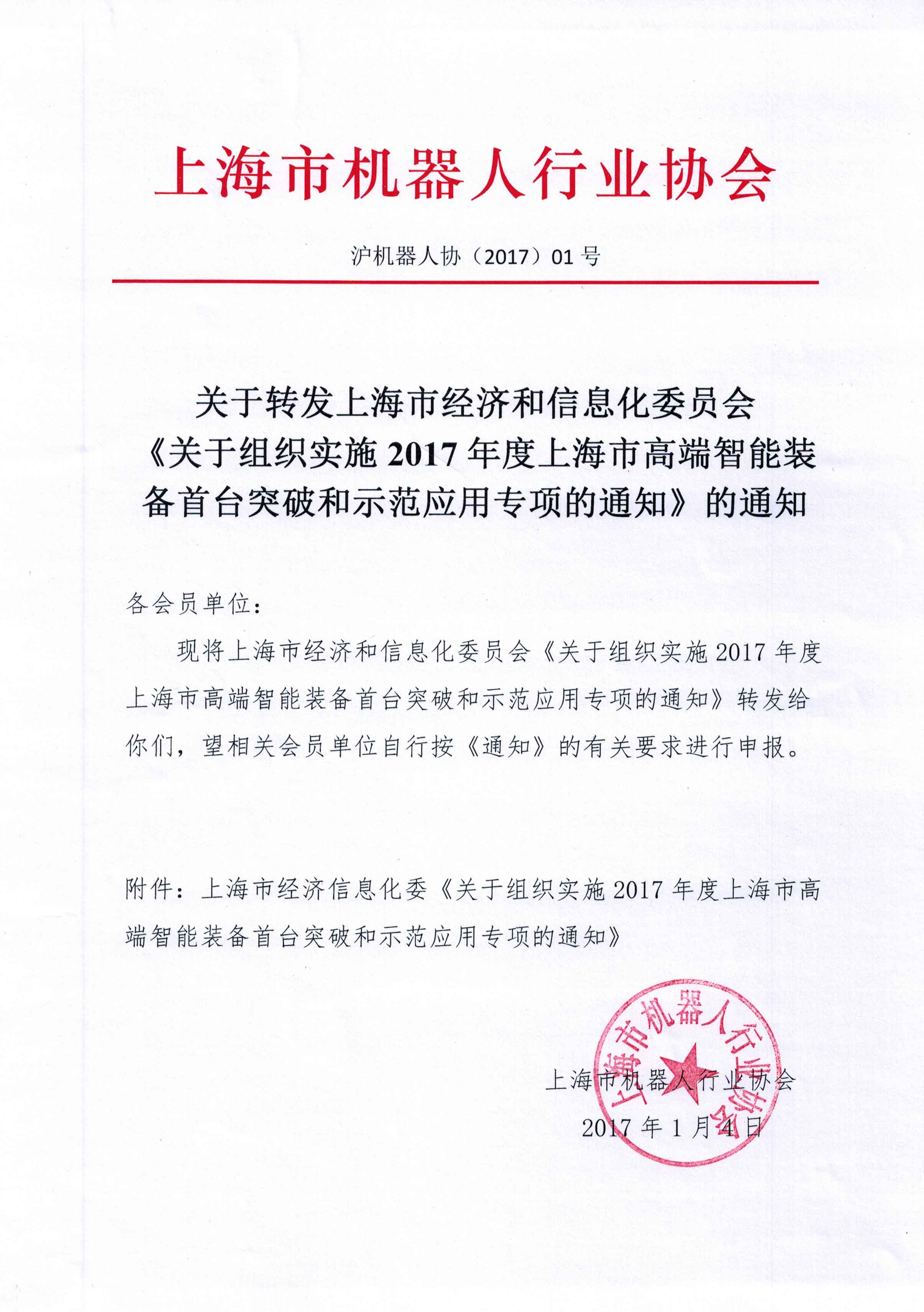 上海市机器人行业协会

沪机器人协（2017）01号

关于转发上海市经济和信息化委员会《关于组织实施2017年度上海市高端智能装备首台突破和示范应用专项的通知》的通知

各会员单位：

现将上海市经济和信息化委员会《关于组织实施2017年度上海市高端智能装备首台突破和示范应用专项的通知》转发给你们，望相关会员单位自行按《通知》的有关要求进行申报。

附件：上海市经济信息化委《关于组织实施2017年度上海市高端智能装备首台突破和示范应用专项的通知》

上海市机器人行业协会

上海市机器人行业协会

2017年1月4日